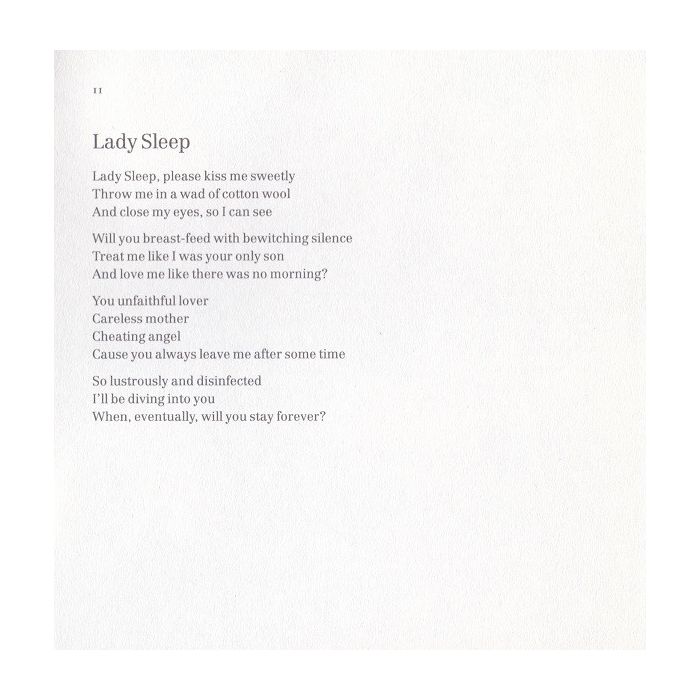 11

Lady Sleep

Lady Sleep, please kiss me sweetly
Throw me in a wad of cotton wool
And close my eyes, so I can see

Will you breast-feed with bewitching silence
Treat me like I was your only son
And love me like there was no morning?

You unfaithful lover
Careless mother
Cheating angel
Cause you always leave me after some time

So lustrously and disinfected
I'll be diving into you
When, eventually, will you stay forever?